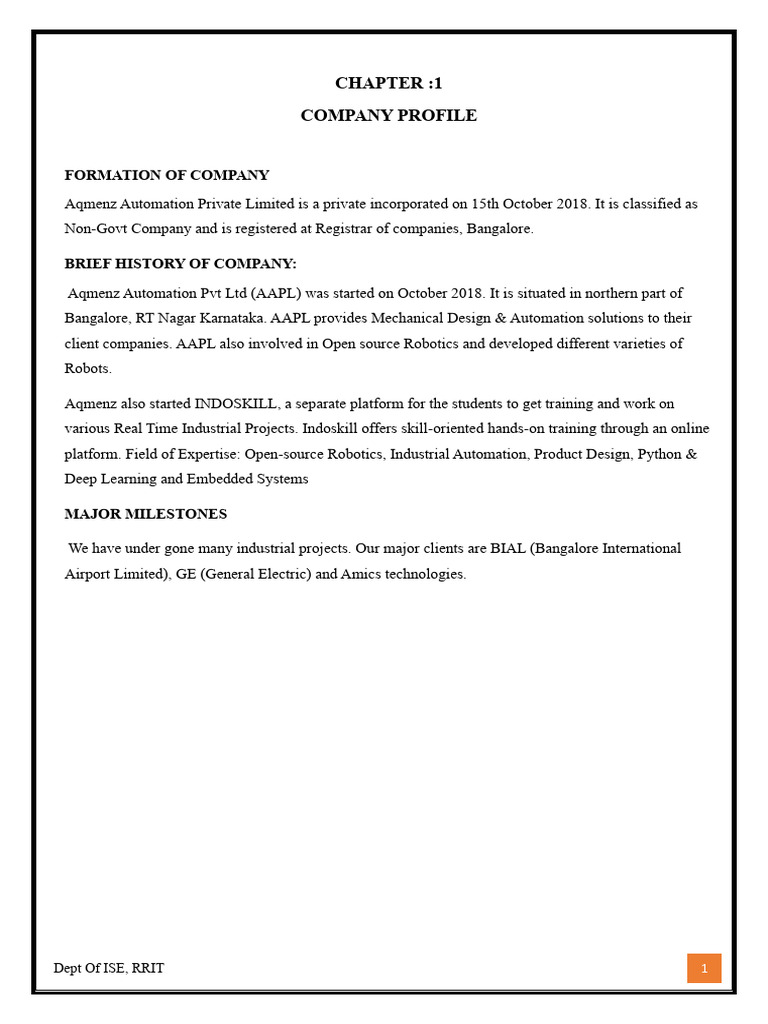 CHAPTER :1

COMPANY PROFILE

FORMATION OF COMPANY

Aqmenz Automation Private Limited is a private incorporated on 15th October 2018. It is classified as Non-Govt Company and is registered at Registrar of companies, Bangalore.

BRIEF HISTORY OF COMPANY:

Aqmenz Automation Pvt Ltd (AAPL) was started on October 2018. It is situated in northern part of Bangalore, RT Nagar Karnataka. AAPL provides Mechanical Design & Automation solutions to their client companies. AAPL also involved in Open source Robotics and developed different varieties of Robots.

Aqmenz also started INDOSKILL, a separate platform for the students to get training and work on various Real Time Industrial Projects. Indoskill offers skill-oriented hands-on training through an online platform. Field of Expertise: Open-source Robotics, Industrial Automation, Product Design, Python & Deep Learning and Embedded Systems

MAJOR MILESTONES

We have under gone many industrial projects. Our major clients are BIAL (Bangalore International Airport Limited), GE (General Electric) and Amics technologies.

Dept Of ISE, RRIT

1